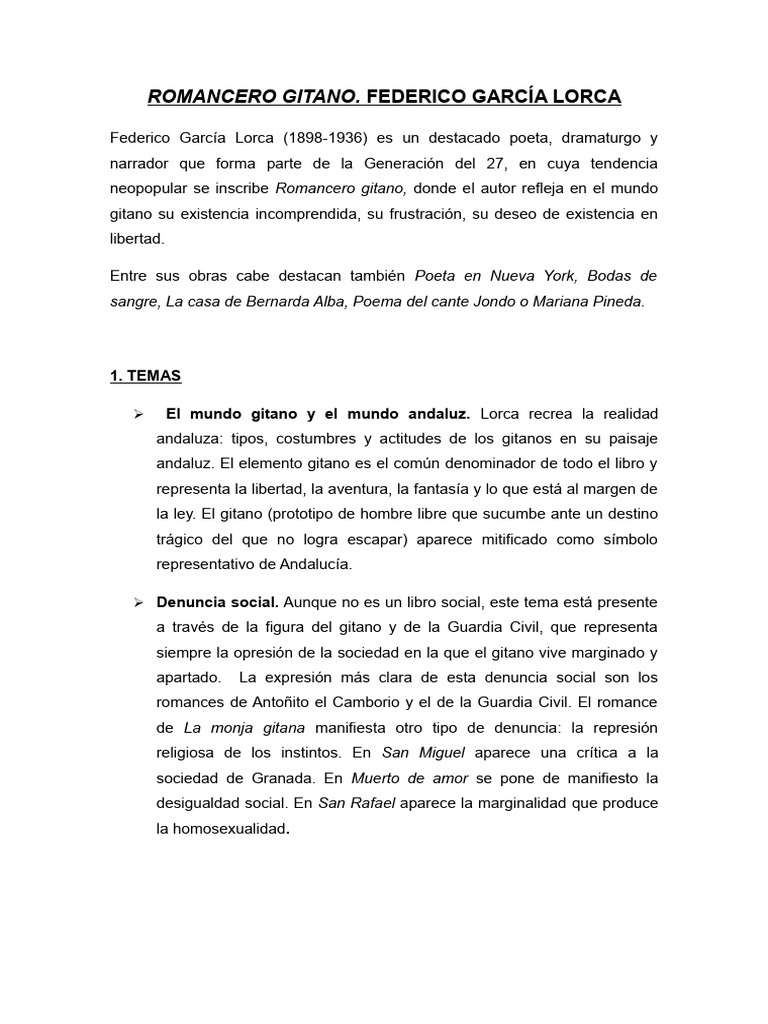 ROMANCERO GITANO. FEDERICO GARCÍA LORCA

Federico García Lorca (1898-1936) es un destacado poeta, dramaturgo y narrador que forma parte de la Generación del 27, en cuya tendencia neopopular se inscribe Romancero gitano, donde el autor refleja en el mundo gitano su existencia incomprendida, su frustración, su deseo de existencia en libertad.

Entre sus obras cabe destacan también Poeta en Nueva York, Bodas de sangre, La casa de Bernarda Alba, Poema del cante Jondo o Mariana Pineda.

1. TEMAS

➢ El mundo gitano y el mundo andaluz. Lorca recrea la realidad andaluza: tipos, costumbres y actitudes de los gitanos en su paisaje andaluz. El elemento gitano es el común denominador de todo el libro y representa la libertad, la aventura, la fantasía y lo que está al margen de la ley. El gitano (prototipo de hombre libre que sucumbe ante un destino trágico del que no logra escapar) aparece mitificado como símbolo representativo de Andalucía.

➢ Denuncia social. Aunque no es un libro social, este tema está presente a través de la figura del gitano y de la Guardia Civil, que representa siempre la opresión de la sociedad en la que el gitano vive marginado y apartado. La expresión más clara de esta denuncia social son los romances de Antoñito el Camborio y el de la Guardia Civil. El romance de La monja gitana manifiesta otro tipo de denuncia: la represión religiosa de los instintos. En San Miguel aparece una crítica a la sociedad de Granada. En Muerto de amor se pone de manifiesto la desigualdad social. En San Rafael aparece la marginalidad que produce la homosexualidad.